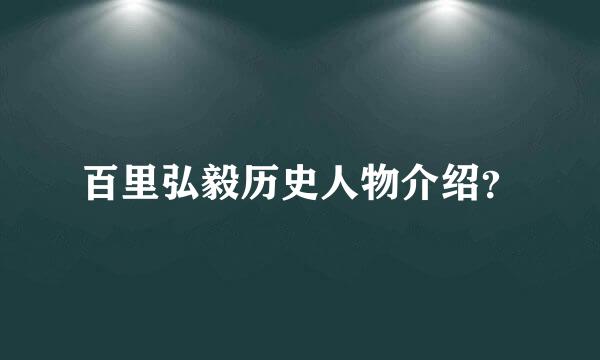 百里弘毅历史人物介绍?